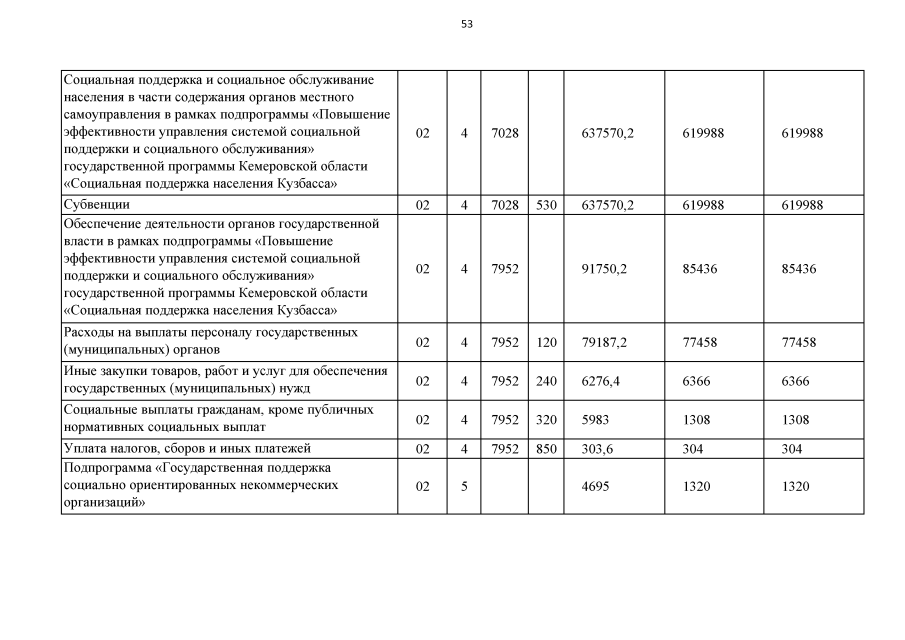 53

| | | | | | | | |
|---|---|---|---|---|---|---|---|
| Социальная поддержка и социальное обслуживание населения в части содержания органов местного самоуправления в рамках подпрограммы «Повышение эффективности управления системой социальной поддержки и социального обслуживания» государственной программы Кемеровской области «Социальная поддержка населения Кузбасса» | 02 | 4 | 7028 | | 637570,2 | 619988 | 619988 |
| Субвенции | 02 | 4 | 7028 | 530 | 637570,2 | 619988 | 619988 |
| Обеспечение деятельности органов государственной власти в рамках подпрограммы «Повышение эффективности управления системой социальной поддержки и социального обслуживания» государственной программы Кемеровской области «Социальная поддержка населения Кузбасса» | 02 | 4 | 7952 | | 91750,2 | 85436 | 85436 |
| Расходы на выплаты персоналу государственных (муниципальных) органов | 02 | 4 | 7952 | 120 | 79187,2 | 77458 | 77458 |
| Иные закупки товаров, работ и услуг для обеспечения государственных (муниципальных) нужд | 02 | 4 | 7952 | 240 | 6276,4 | 6366 | 6366 |
| Социальные выплаты гражданам, кроме публичных нормативных социальных выплат | 02 | 4 | 7952 | 320 | 5983 | 1308 | 1308 |
| Уплата налогов, сборов и иных платежей | 02 | 4 | 7952 | 850 | 303,6 | 304 | 304 |
| Подпрограмма «Государственная поддержка социально ориентированных некоммерческих организаций» | 02 | 5 | | | 4695 | 1320 | 1320 |